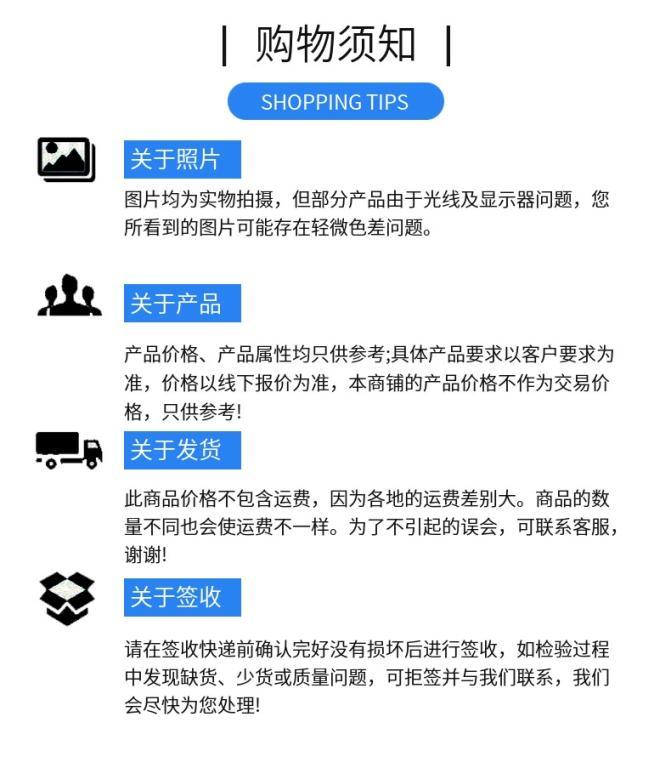 | 购物须知 |

SHOPPING TIPS

关于照片

图片均为实物拍摄，但部分产品由于光线及显示器问题，您所看到的图片可能存在轻微色差问题。

关于产品

产品价格、产品属性均只供参考;具体产品要求以客户要求为准，价格以线下报价为准，本商铺的产品价格不作为交易价格，只供参考!

关于发货

此商品价格不包含运费，因为各地的运费差别大。商品的数量不同也会使运费不一样。为了不引起的误会，可联系客服，谢谢!

关于签收

请在签收快递前确认完好没有损坏后进行签收，如检验过程中发现缺货、少货或质量问题，可拒签并与我们联系，我们会尽快为您处理!